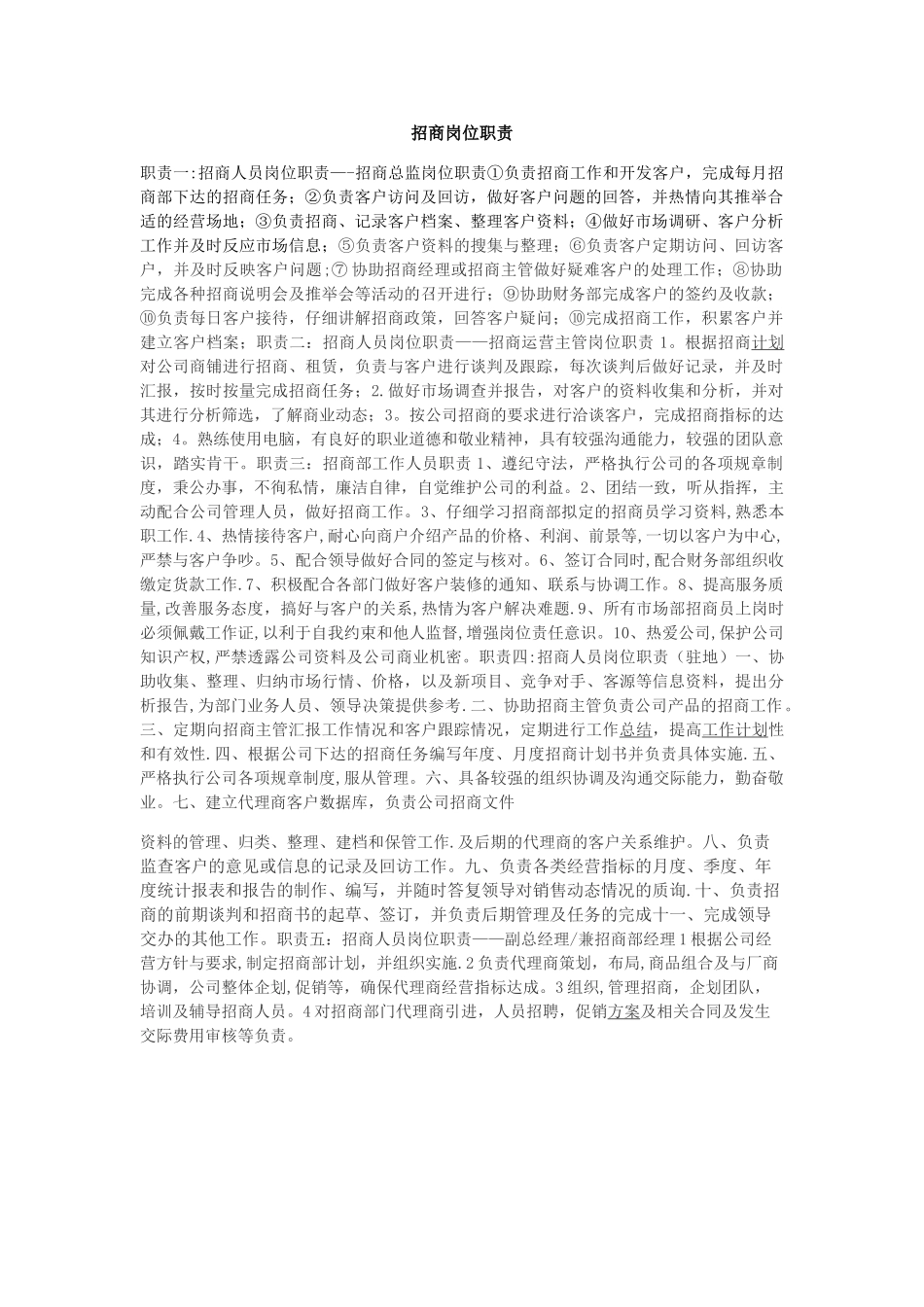 招商岗位职责

职责一:招商人员岗位职责—-招商总监岗位职责①负责招商工作和开发客户，完成每月招商部下达的招商任务；②负责客户访问及回访，做好客户问题的回答，并热情向其推举合适的经营场地；③负责招商、记录客户档案、整理客户资料；④做好市场调研、客户分析工作并及时反应市场信息；⑤负责客户资料的搜集与整理；⑥负责客户定期访问、回访客户，并及时反映客户问题；⑦ 协助招商经理或招商主管做好疑难客户的处理工作；⑧协助完成各种招商说明会及推举会等活动的召开进行；⑨协助财务部完成客户的签约及收款；⑩负责每日客户接待，仔细讲解招商政策，回答客户疑问；⑩完成招商工作，积累客户并建立客户档案；职责二：招商人员岗位职责——招商运营主管岗位职责 1。根据招商计划对公司商铺进行招商、租赁，负责与客户进行谈判及跟踪，每次谈判后做好记录，并及时汇报，按时按量完成招商任务；2.做好市场调查并报告，对客户的资料收集和分析，并对其进行分析筛选，了解商业动态；3。按公司招商的要求进行洽谈客户，完成招商指标的达成；4。熟练使用电脑，有良好的职业道德和敬业精神，具有较强沟通能力，较强的团队意识，踏实肯干。职责三：招商部工作人员职责 1、遵纪守法，严格执行公司的各项规章制度，秉公办事，不徇私情，廉洁自律，自觉维护公司的利益。2、团结一致，听从指挥，主动配合公司管理人员，做好招商工作。3、仔细学习招商部拟定的招商员学习资料,熟悉本职工作.4、热情接待客户,耐心向商户介绍产品的价格、利润、前景等,一切以客户为中心,严禁与客户争吵。5、配合领导做好合同的签定与核对。6、签订合同时,配合财务部组织收缴定货款工作.7、积极配合各部门做好客户装修的通知、联系与协调工作。8、提高服务质量,改善服务态度，搞好与客户的关系,热情为客户解决难题.9、所有市场部招商员上岗时必须佩戴工作证,以利于自我约束和他人监督,增强岗位责任意识。10、热爱公司,保护公司知识产权,严禁透露公司资料及公司商业机密。职责四:招商人员岗位职责（驻地）一、协助收集、整理、归纳市场行情、价格，以及新项目、竞争对手、客源等信息资料，提出分析报告,为部门业务人员、领导决策提供参考.二、协助招商主管负责公司产品的招商工作。三、定期向招商主管汇报工作情况和客户跟踪情况，定期进行工作总结，提高工作计划性和有效性.四、根据公司下达的招商任务编写年度、月度招商计划书并负责具体实施.五、严格执行公司各项规章制度,服从管理。六、具备较强的组织协调及沟通交际能力，勤奋敬业。七、建立代理商客户数据库，负责公司招商文件

资料的管理、归类、整理、建档和保管工作.及后期的代理商的客户关系维护。八、负责监查客户的意见或信息的记录及回访工作。九、负责各类经营指标的月度、季度、年度统计报表和报告的制作、编写，并随时答复领导对销售动态情况的质询.十、负责招商的前期谈判和招商书的起草、签订，并负责后期管理及任务的完成十一、完成领导交办的其他工作。职责五：招商人员岗位职责——副总经理/兼招商部经理 1 根据公司经营方针与要求,制定招商部计划，并组织实施.2 负责代理商策划，布局，商品组合及与厂商协调，公司整体企划,促销等，确保代理商经营指标达成。3 组织,管理招商，企划团队，培训及辅导招商人员。4 对招商部门代理商引进，人员招聘，促销方案及相关合同及发生交际费用审核等负责。